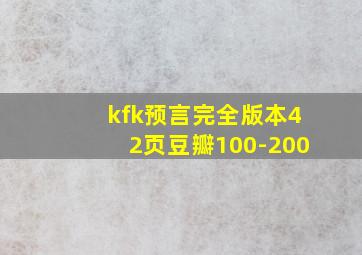 kfk预言完全版本42页豆瓣100-200